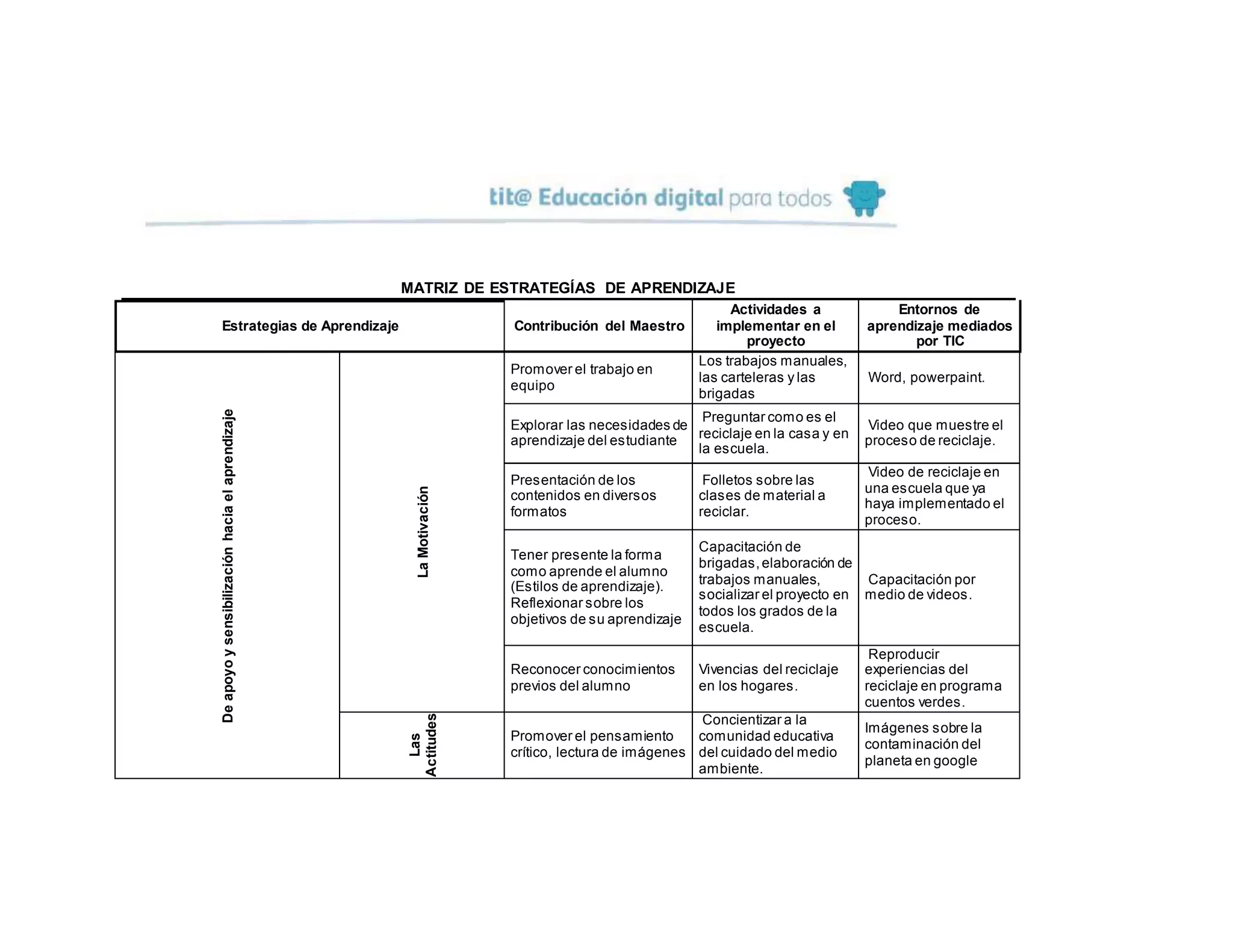 tit@ Educación digital para todos

MATRIZ DE ESTRATEGÍAS DE APRENDIZAJE

| Estrategias de Aprendizaje | | Contribución del Maestro | Actividades a implementar en el proyecto | Entornos de aprendizaje mediados por TIC |
|---|---|---|---|---|
| De apoyo y sensibilización hacia el aprendizaje | La Motivación | Promover el trabajo en equipo | Los trabajos manuales, las carteleras y las brigadas | Word, powerpaint. |
| | | Explorar las necesidades de aprendizaje del estudiante | Preguntar como es el reciclaje en la casa y en la escuela. | Video que muestre el proceso de reciclaje. |
| | | Presentación de los contenidos en diversos formatos | Folletos sobre las clases de material a reciclar. | Video de reciclaje en una escuela que ya haya implementado el proceso. |
| | | Tener presente la forma como aprende el alumno (Estilos de aprendizaje). Reflexionar sobre los objetivos de su aprendizaje | Capacitación de brigadas, elaboración de trabajos manuales, socializar el proyecto en todos los grados de la escuela. | Capacitación por medio de videos. |
| | | Reconocer conocimientos previos del alumno | Vivencias del reciclaje en los hogares. | Reproducir experiencias del reciclaje en programa cuentos verdes. |
| | Las Actitudes | Promover el pensamiento crítico, lectura de imágenes | Concientizar a la comunidad educativa del cuidado del medio ambiente. | Imágenes sobre la contaminación del planeta en google |